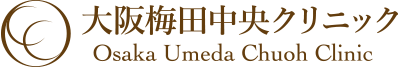 大阪梅田中央クリニック
Osaka Umeda Chuoh Clinic